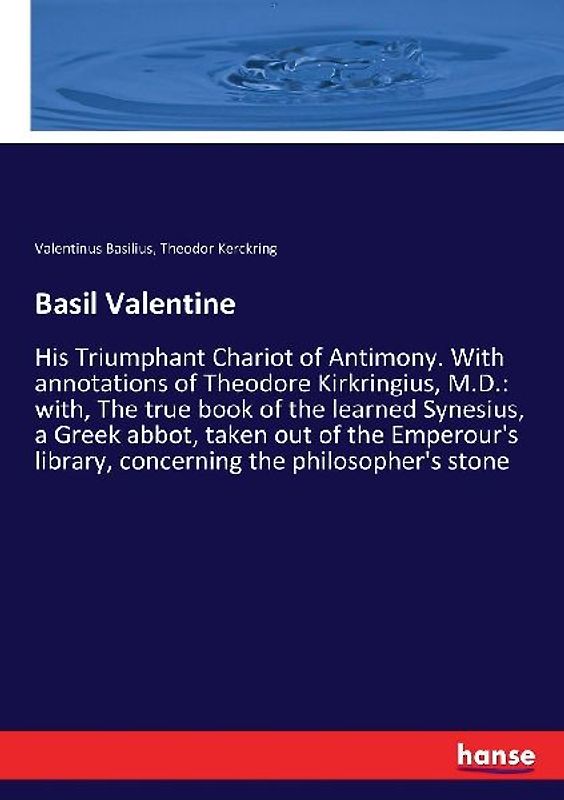 Valentinus Basilius, Theodor Kerckring

Basil Valentine

His Triumphant Chariot of Antimony. With annotations of Theodore Kirkringius, M.D.: with, The true book of the learned Synesius, a Greek abbot, taken out of the Emperour's library, concerning the philosopher's stone

hanse